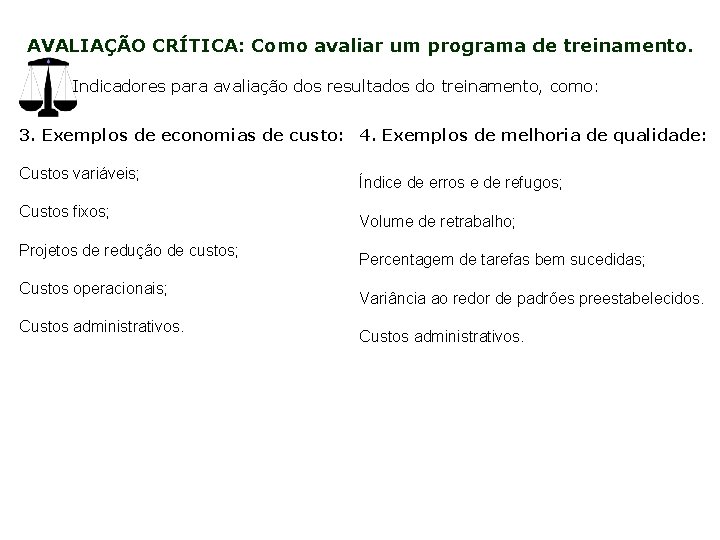 AVALIAÇÃO CRÍTICA: Como avaliar um programa de treinamento.

Indicadores para avaliação dos resultados do treinamento, como:

3. Exemplos de economias de custo:

Custos variáveis;

Custos fixos;

Projetos de redução de custos;

Custos operacionais;

Custos administrativos.

4. Exemplos de melhoria de qualidade:

Índice de erros e de refugos;

Volume de retrabalho;

Percentagem de tarefas bem sucedidas;

Variância ao redor de padrões preestabelecidos.

Custos administrativos.